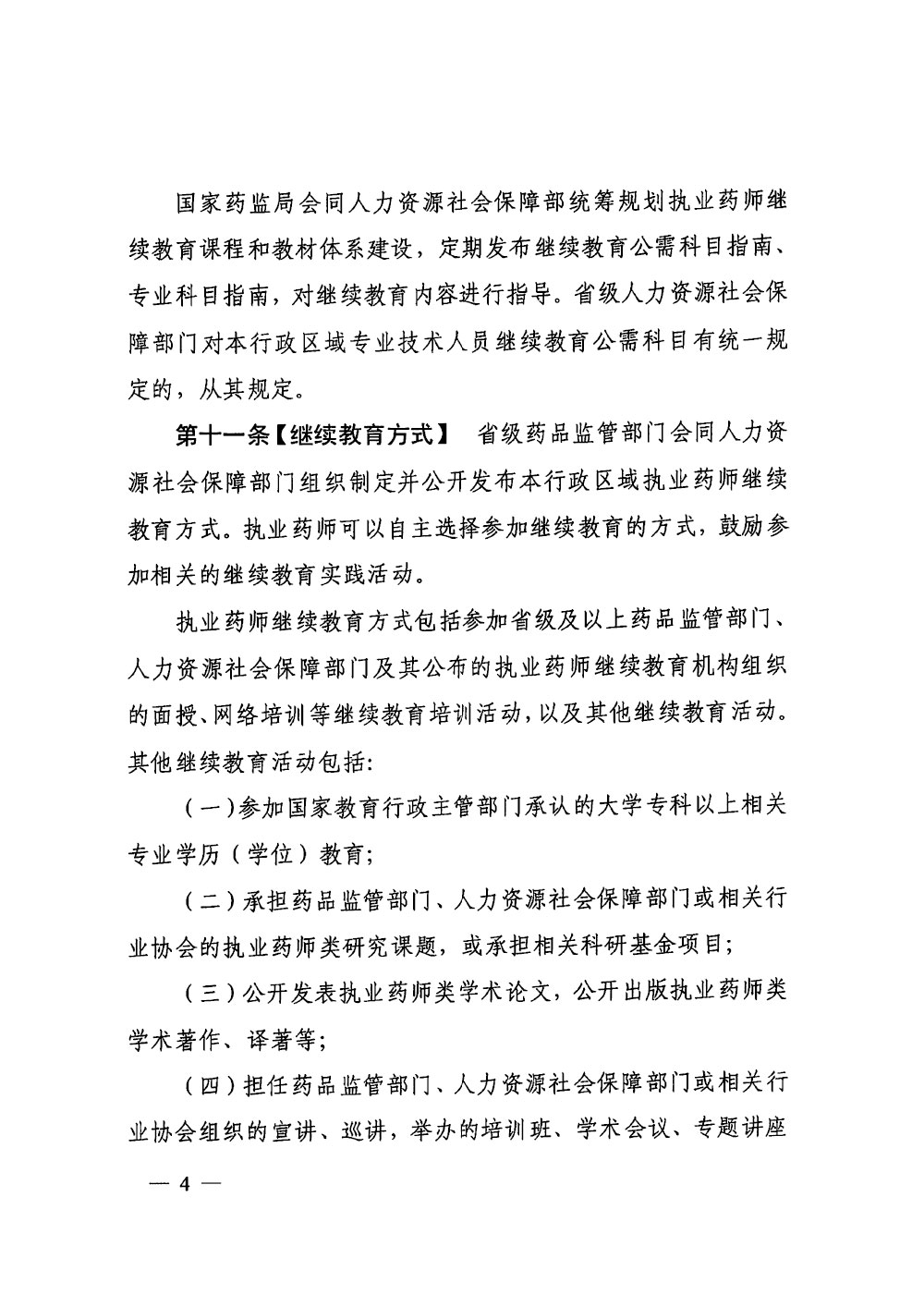 国家药监局会同人力资源社会保障部统筹规划执业药师继续教育课程和教材体系建设，定期发布继续教育公需科目指南、专业科目指南，对继续教育内容进行指导。省级人力资源社会保障部门对本行政区域专业技术人员继续教育公需科目有统一规定的，从其规定。

第十一条【继续教育方式】 省级药品监管部门会同人力资源社会保障部门组织制定并公开发布本行政区域执业药师继续教育方式。执业药师可以自主选择参加继续教育的方式，鼓励参加相关的继续教育实践活动。

执业药师继续教育方式包括参加省级及以上药品监管部门、人力资源社会保障部门及其公布的执业药师继续教育机构组织的面授、网络培训等继续教育培训活动，以及其他继续教育活动。其他继续教育活动包括:

(一)参加国家教育行政主管部门承认的大学专科以上相关专业学历（学位）教育;

(二)承担药品监管部门、人力资源社会保障部门或相关行业协会的执业药师类研究课题，或承担相关科研基金项目;

(三)公开发表执业药师类学术论文，公开出版执业药师类学术著作、译著等;

(四)担任药品监管部门、人力资源社会保障部门或相关行业协会组织的宣讲、巡讲，举办的培训班、学术会议、专题讲座

— 4 —